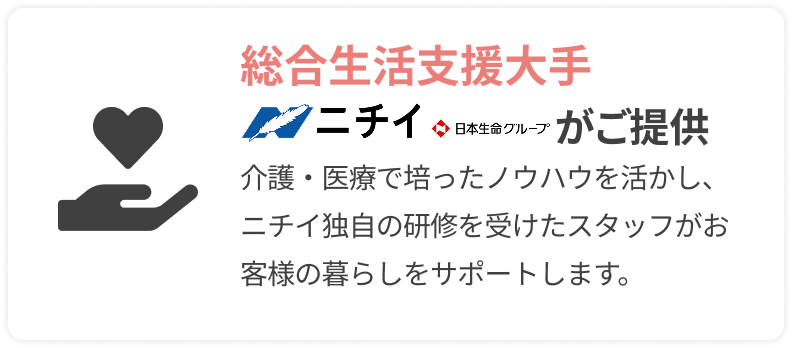 総合生活支援大手

ニチイ 日本生命グループ がご提供

介護・医療で培ったノウハウを活かし、ニチイ独自の研修を受けたスタッフがお客様の暮らしをサポートします。